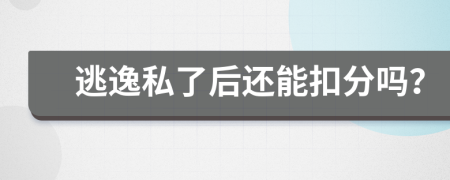 逃逸私了后还能扣分吗?